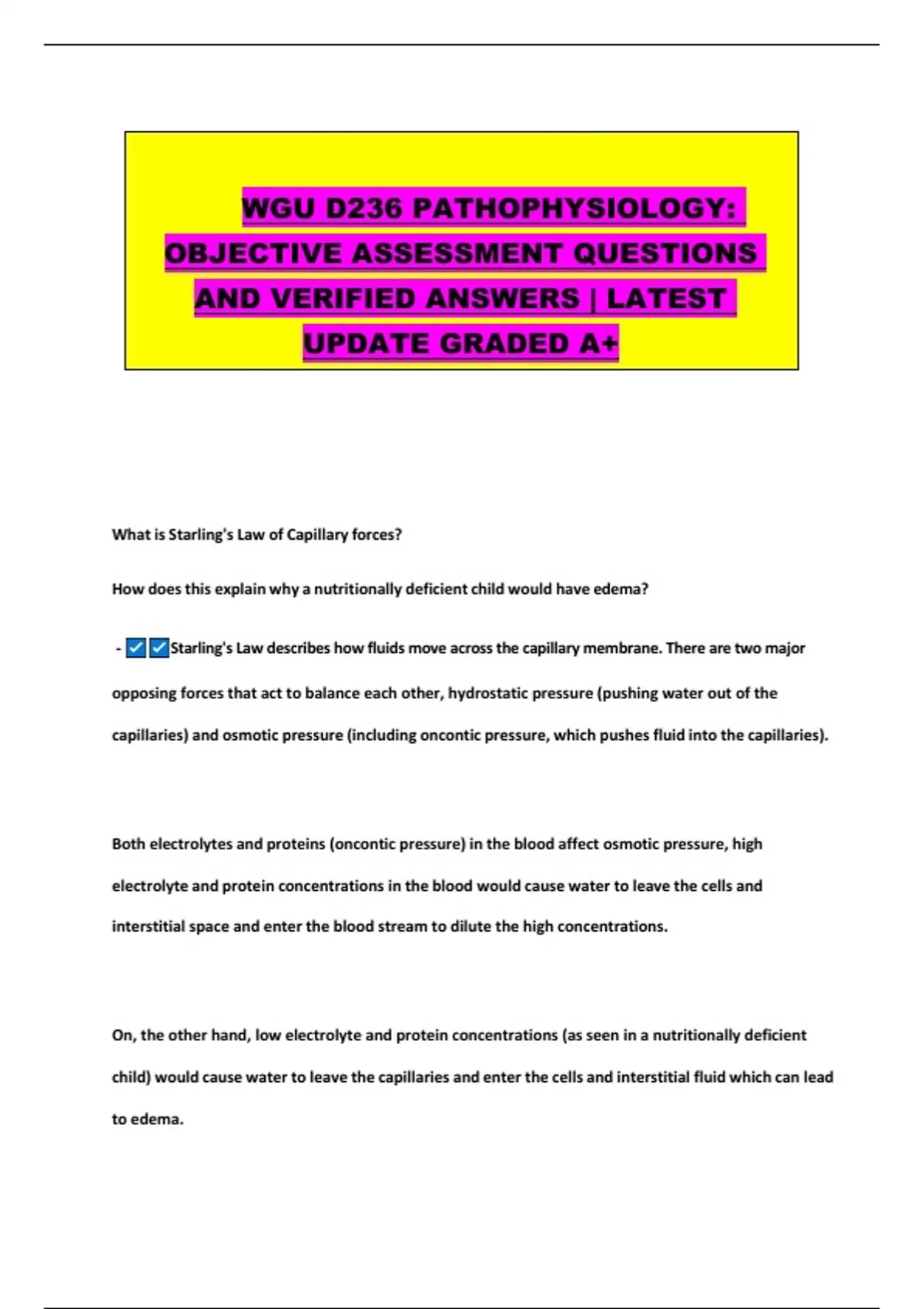 WGU D236 PATHOPHYSIOLOGY: OBJECTIVE ASSESSMENT QUESTIONS AND VERIFIED ANSWERS | LATEST UPDATE GRADED A+

What is Starling's Law of Capillary forces?

How does this explain why a nutritionally deficient child would have edema?

- ✓✓Starling's Law describes how fluids move across the capillary membrane. There are two major opposing forces that act to balance each other, hydrostatic pressure (pushing water out of the capillaries) and osmotic pressure (including oncontic pressure, which pushes fluid into the capillaries).

Both electrolytes and proteins (oncontic pressure) in the blood affect osmotic pressure, high electrolyte and protein concentrations in the blood would cause water to leave the cells and interstitial space and enter the blood stream to dilute the high concentrations.

On, the other hand, low electrolyte and protein concentrations (as seen in a nutritionally deficient child) would cause water to leave the capillaries and enter the cells and interstitial fluid which can lead to edema.